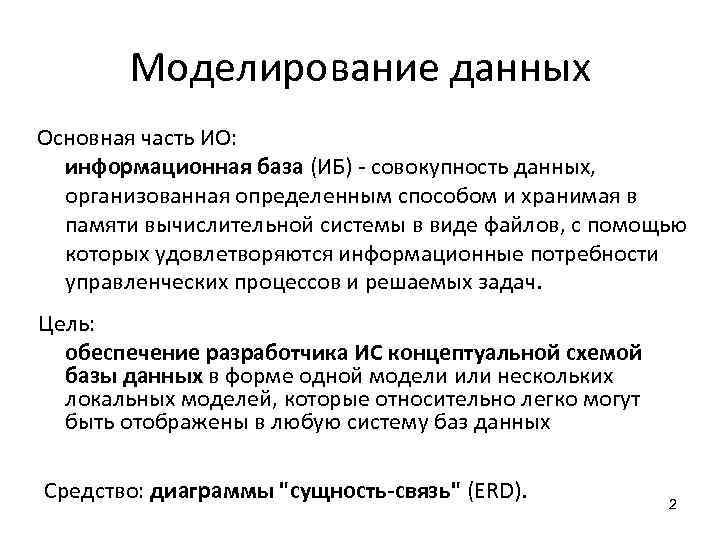 Моделирование данных

Основная часть ИО:

информационная база (ИБ) - совокупность данных, организованная определенным способом и хранимая в памяти вычислительной системы в виде файлов, с помощью которых удовлетворяются информационные потребности управленческих процессов и решаемых задач.

Цель:

обеспечение разработчика ИС концептуальной схемой базы данных в форме одной модели или нескольких локальных моделей, которые относительно легко могут быть отображены в любую систему баз данных

Средство: диаграммы "сущность-связь" (ERD).

2